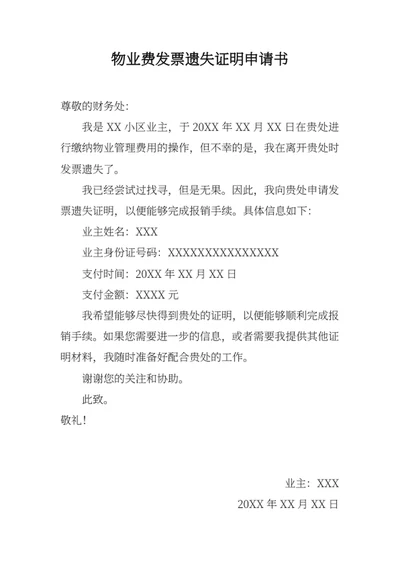 物业费发票遗失证明申请书

尊敬的财务处：

我是 XX 小区业主，于 20XX 年 XX 月 XX 日在贵处进行缴纳物业管理费用的操作，但不幸的是，我在离开贵处时发票遗失了。

我已经尝试过找寻，但是无果。因此，我向贵处申请发票遗失证明，以便能够完成报销手续。具体信息如下：

业主姓名：XXX

业主身份证号码：XXXXXXXXXXXXXXX

支付时间：20XX 年 XX 月 XX 日

支付金额：XXXX 元

我希望能够尽快得到贵处的证明，以便能够顺利完成报销手续。如果您需要进一步的信息，或者需要我提供其他证明材料，我随时准备好配合贵处的工作。

谢谢您的关注和协助。

此致。

敬礼！

业主：XXX

20XX 年 XX 月 XX 日